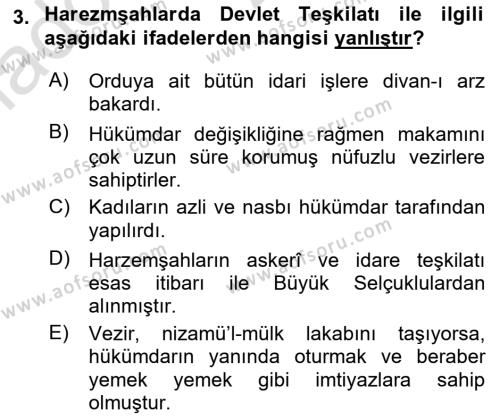 3. Harezmşahlarda Devlet Teşkilatı ile ilgili aşağıdaki ifadelerden hangisi yanlıştır?

A) Orduya ait bütün idari işlere divan-ı arz bakardı.

B) Hükümdar değişikliğine rağmen makamını çok uzun süre korumuş nüfuzlu vezirlere sahiptirler.

C) Kadıların azli ve nasbı hükümdar tarafından yapılırdı.

D) Harzemşahların askerî ve idare teşkilatı esas itibarı ile Büyük Selçuklulardan alınmıştır.

E) Vezir, nizamü'l-mülk lakabını taşıyorsa, hükümdarın yanında oturmak ve beraber yemek yemek gibi imtiyazlara sahip olmuştur.

www.aofsoru.com
www.aofsoru.com
www.aofsoru.com
www.aofsoru.com
www.aofsoru.com